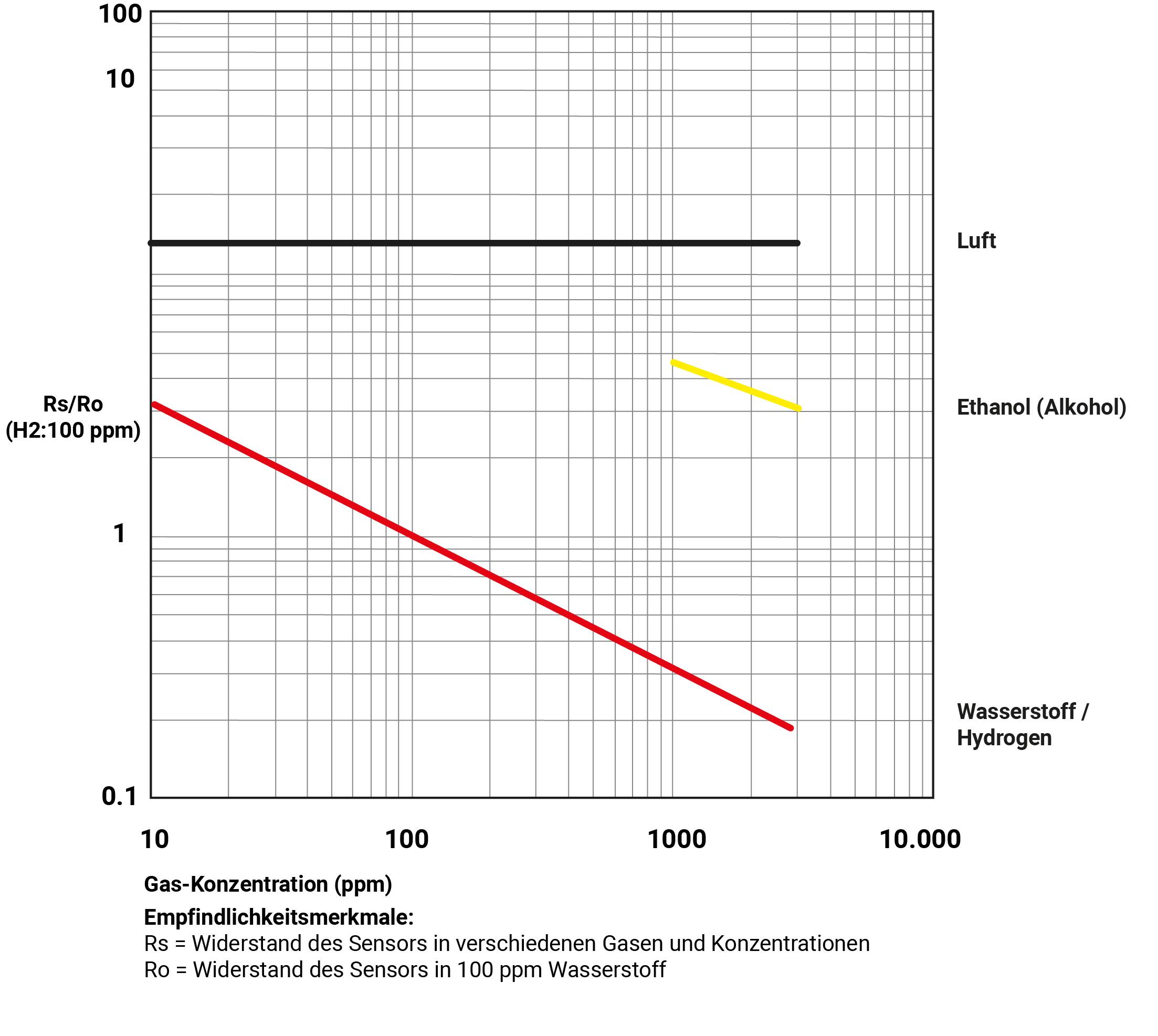 100
10
Rs/Ro
(H2:100 ppm)
1
0.1

Luft
Ethanol (Alkohol)
Wasserstoff / Hydrogen

10
100
1000
10.000

Gas-Konzentration (ppm)

Empfindlichkeitsmerkmale:
Rs = Widerstand des Sensors in verschiedenen Gasen und Konzentrationen
Ro = Widerstand des Sensors in 100 ppm Wasserstoff